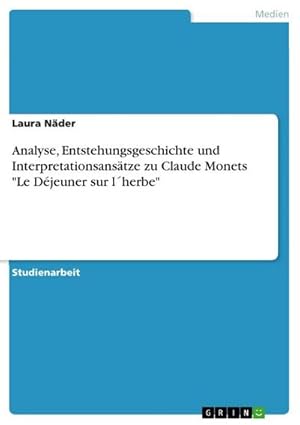 Medien

Laura Näder

Analyse, Entstehungsgeschichte und Interpretationsansätze zu Claude Monets "Le Déjeuner sur l´herbe"

Studienarbeit

GRIN